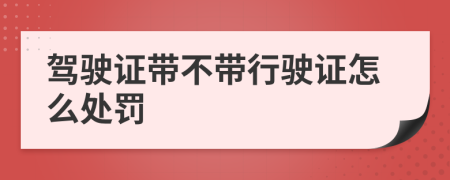 驾驶证带不带行驶证怎么处罚